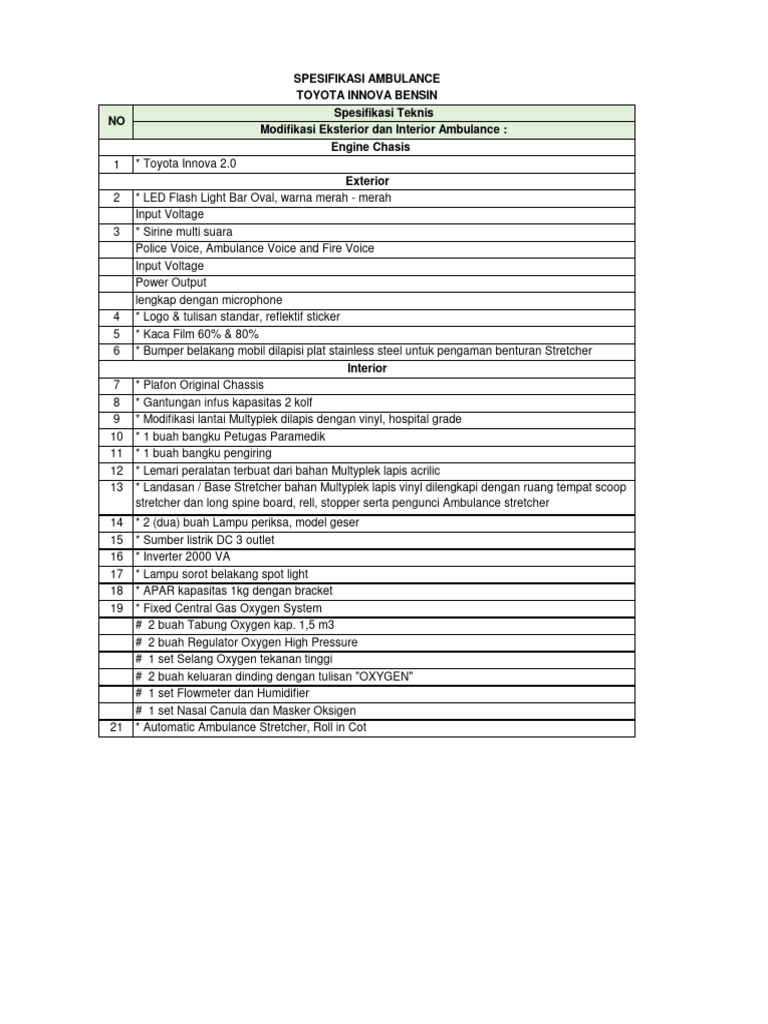 SPESIFIKASI AMBULANCE
TOYOTA INNOVA BENSIN

| NO | Spesifikasi Teknis |
|---|---|
| | Modifikasi Eksterior dan Interior Ambulance : |
| | Engine Chasis |
| 1 | * Toyota Innova 2.0 |
| | Exterior |
| 2 | * LED Flash Light Bar Oval, warna merah - merah |
| | Input Voltage |
| 3 | * Sirine multi suara |
| | Police Voice, Ambulance Voice and Fire Voice |
| | Input Voltage |
| | Power Output |
| | lengkap dengan microphone |
| 4 | * Logo & tulisan standar, reflektif sticker |
| 5 | * Kaca Film 60% & 80% |
| 6 | * Bumper belakang mobil dilapisi plat stainless steel untuk pengaman benturan Stretcher |
| | Interior |
| 7 | * Plafon Original Chassis |
| 8 | * Gantungan infus kapasitas 2 kolf |
| 9 | * Modifikasi lantai Multyplek dilapis dengan vinyl, hospital grade |
| 10 | * 1 buah bangku Petugas Paramedik |
| 11 | * 1 buah bangku pengiring |
| 12 | * Lemari peralatan terbuat dari bahan Multyplek lapis acrilic |
| 13 | * Landasan / Base Stretcher bahan Multyplek lapis vinyl dilengkapi dengan ruang tempat scoop stretcher dan long spine board, rell, stopper serta pengunci Ambulance stretcher |
| 14 | * 2 (dua) buah Lampu periksa, model geser |
| 15 | * Sumber listrik DC 3 outlet |
| 16 | * Inverter 2000 VA |
| 17 | * Lampu sorot belakang spot light |
| 18 | * APAR kapasitas 1kg dengan bracket |
| 19 | * Fixed Central Gas Oxygen System |
| | # 2 buah Tabung Oxygen kap. 1,5 m3 |
| | # 2 buah Regulator Oxygen High Pressure |
| | # 1 set Selang Oxygen tekanan tinggi |
| | # 2 buah keluaran dinding dengan tulisan "OXYGEN" |
| | # 1 set Flowmeter dan Humidifier |
| | # 1 set Nasal Canula dan Masker Oksigen |
| 21 | * Automatic Ambulance Stretcher, Roll in Cot |